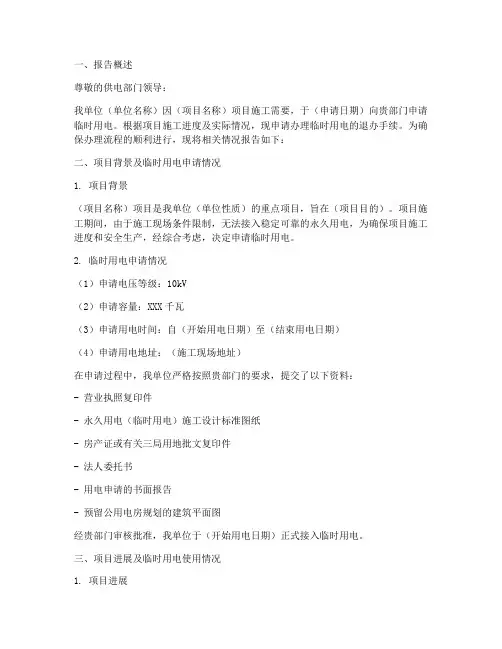 一、报告概述

尊敬的供电部门领导：

我单位（单位名称）因（项目名称）项目施工需要，于（申请日期）向贵部门申请临时用电。根据项目施工进度及实际情况，现申请办理临时用电的退办手续。为确保办理流程的顺利进行，现将相关情况报告如下：

二、项目背景及临时用电申请情况

1. 项目背景

（项目名称）项目是我单位（单位性质）的重点项目，旨在（项目目的）。项目施工期间，由于施工现场条件限制，无法接入稳定可靠的永久用电，为确保项目施工进度和安全生产，经综合考虑，决定申请临时用电。

2. 临时用电申请情况

（1）申请电压等级：10kV

（2）申请容量：XXX 千瓦

（3）申请用电时间：自（开始用电日期）至（结束用电日期）

（4）申请用电地址：（施工现场地址）

在申请过程中，我单位严格按照贵部门的要求，提交了以下资料：

- 营业执照复印件

- 永久用电（临时用电）施工设计标准图纸

- 房产证或有关三局用地批文复印件

- 法人委托书

- 用电申请的书面报告

- 预留公用电房规划的建筑平面图

经贵部门审核批准，我单位于（开始用电日期）正式接入临时用电。

三、项目进展及临时用电使用情况

1. 项目进展